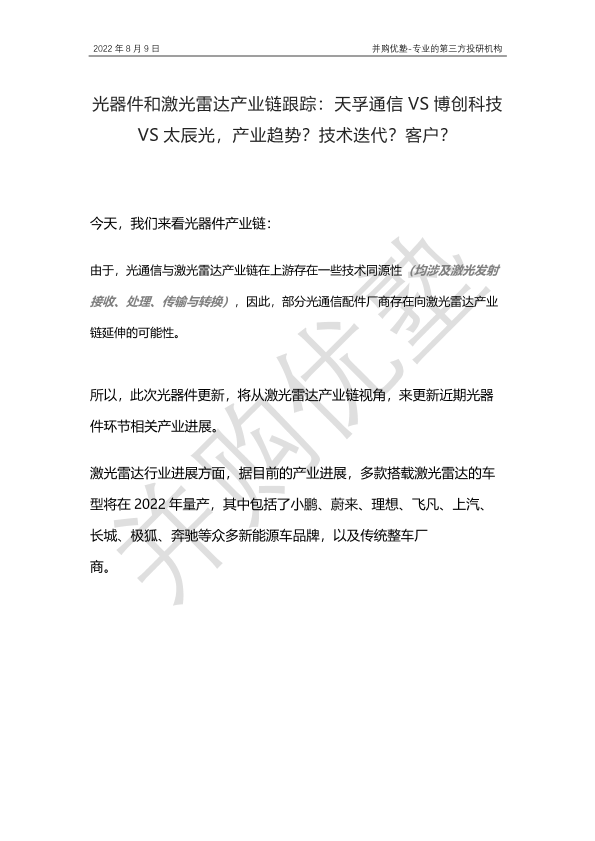 2022 年 8 月 9 日

并购优塾-专业的第三方投研机构

光器件和激光雷达产业链跟踪：天孚通信 VS 博创科技 VS 太辰光，产业趋势？技术迭代？客户？

今天，我们来看光器件产业链：

由于，光通信与激光雷达产业链在上游存在一些技术同源性（均涉及激光发射接收、处理、传输与转换），因此，部分光通信配件厂商存在向激光雷达产业链延伸的可能性。

所以，此次光器件更新，将从激光雷达产业链视角，来更新近期光器件环节相关产业进展。

激光雷达行业进展方面，据目前的产业进展，多款搭载激光雷达的车型将在 2022 年量产，其中包括了小鹏、蔚来、理想、飞凡、上汽、长城、极狐、奔驰等众多新能源车品牌，以及传统整车厂商。

并购优塾